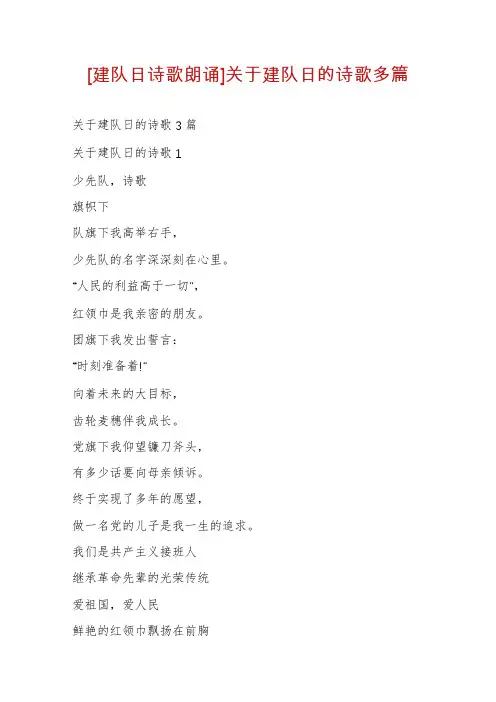 [建队日诗歌朗诵]关于建队日的诗歌多篇

关于建队日的诗歌 3 篇

关于建队日的诗歌 1

少先队，诗歌

旗帜下

队旗下我高举右手，

少先队的名字深深刻在心里。

"人民的利益高于一切"，

红领巾是我亲密的朋友。

团旗下我发出誓言：

"时刻准备着!"

向着未来的大目标，

齿轮麦穗伴我成长。

党旗下我仰望镰刀斧头，

有多少话要向母亲倾诉。

终于实现了多年的愿望，

做一名党的儿子是我一生的追求。

我们是共产主义接班人

继承革命先辈的光荣传统

爱祖国，爱人民

鲜艳的红领巾飘扬在前胸